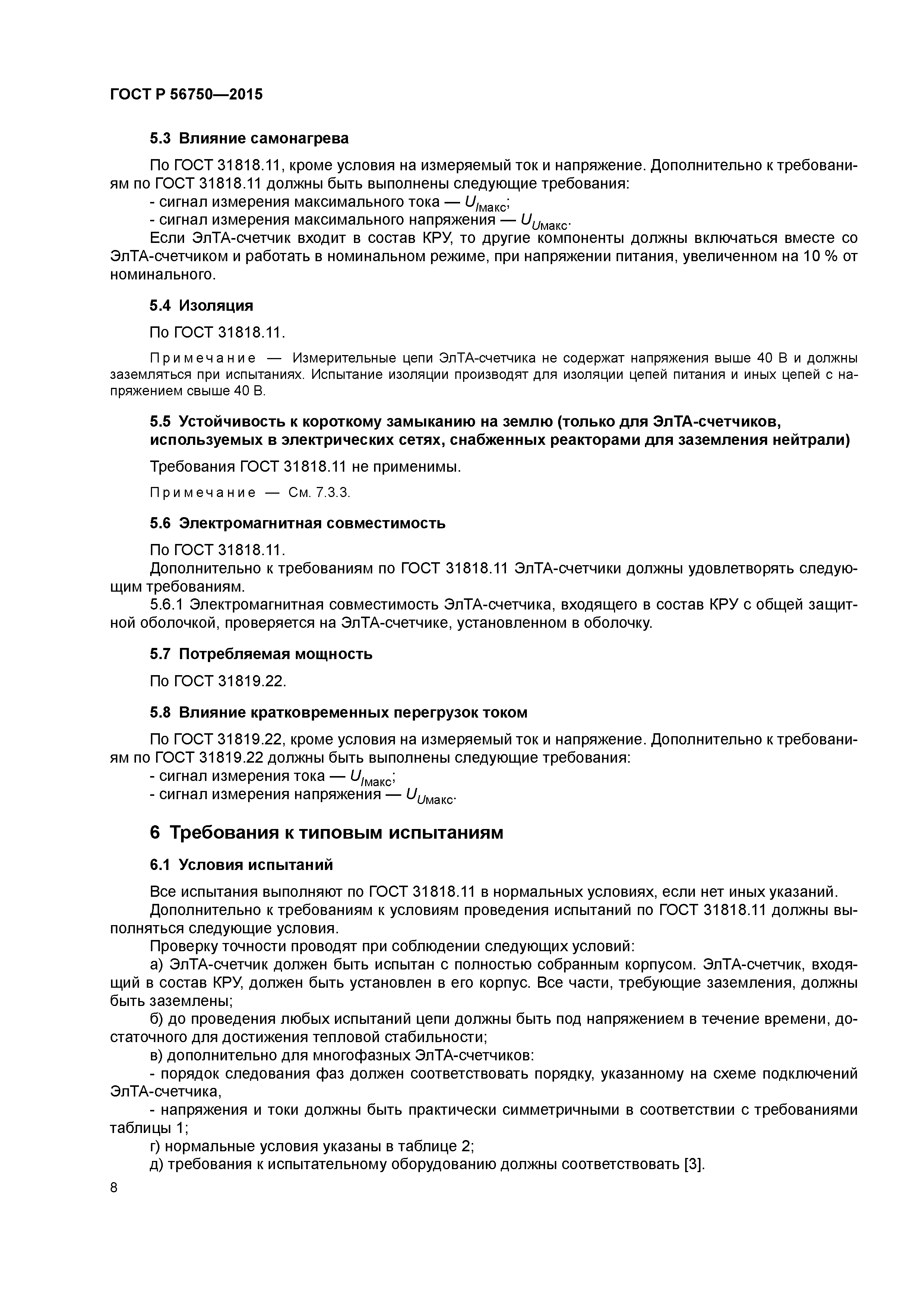 ГОСТ Р 56750—2015

5.3 Влияние самонагрева

По ГОСТ 31818.11, кроме условия на измеряемый ток и напряжение. Дополнительно к требованиям по ГОСТ 31818.11 должны быть выполнены следующие требования:

- сигнал измерения максимального тока — $U_{I\text{макс}}$;
- сигнал измерения максимального напряжения — $U_{U\text{макс}}$.

Если ЭлТА-счетчик входит в состав КРУ, то другие компоненты должны включаться вместе со ЭлТА-счетчиком и работать в номинальном режиме, при напряжении питания, увеличенном на 10 % от номинального.

5.4 Изоляция

По ГОСТ 31818.11.

Примечание — Измерительные цепи ЭлТА-счетчика не содержат напряжения выше 40 В и должны заземляться при испытаниях. Испытание изоляции производят для изоляции цепей питания и иных цепей с напряжением свыше 40 В.

5.5 Устойчивость к короткому замыканию на землю (только для ЭлТА-счетчиков, используемых в электрических сетях, снабженных реакторами для заземления нейтрали)

Требования ГОСТ 31818.11 не применимы.

Примечание — См. 7.3.3.

5.6 Электромагнитная совместимость

По ГОСТ 31818.11.

Дополнительно к требованиям по ГОСТ 31818.11 ЭлТА-счетчики должны удовлетворять следующим требованиям.

5.6.1 Электромагнитная совместимость ЭлТА-счетчика, входящего в состав КРУ с общей защитной оболочкой, проверяется на ЭлТА-счетчике, установленном в оболочку.

5.7 Потребляемая мощность

По ГОСТ 31819.22.

5.8 Влияние кратковременных перегрузок током

По ГОСТ 31819.22, кроме условия на измеряемый ток и напряжение. Дополнительно к требованиям по ГОСТ 31819.22 должны быть выполнены следующие требования:

- сигнал измерения тока — $U_{I\text{макс}}$;
- сигнал измерения напряжения — $U_{U\text{макс}}$.

6 Требования к типовым испытаниям

6.1 Условия испытаний

Все испытания выполняют по ГОСТ 31818.11 в нормальных условиях, если нет иных указаний.

Дополнительно к требованиям к условиям проведения испытаний по ГОСТ 31818.11 должны выполняться следующие условия.

Проверку точности проводят при соблюдении следующих условий:

а) ЭлТА-счетчик должен быть испытан с полностью собранным корпусом. ЭлТА-счетчик, входящий в состав КРУ, должен быть установлен в его корпус. Все части, требующие заземления, должны быть заземлены;

б) до проведения любых испытаний цепи должны быть под напряжением в течение времени, достаточного для достижения тепловой стабильности;

в) дополнительно для многофазных ЭлТА-счетчиков:

- порядок следования фаз должен соответствовать порядку, указанному на схеме подключений ЭлТА-счетчика,
- напряжения и токи должны быть практически симметричными в соответствии с требованиями таблицы 1;

г) нормальные условия указаны в таблице 2;

д) требования к испытательному оборудованию должны соответствовать [3].

8